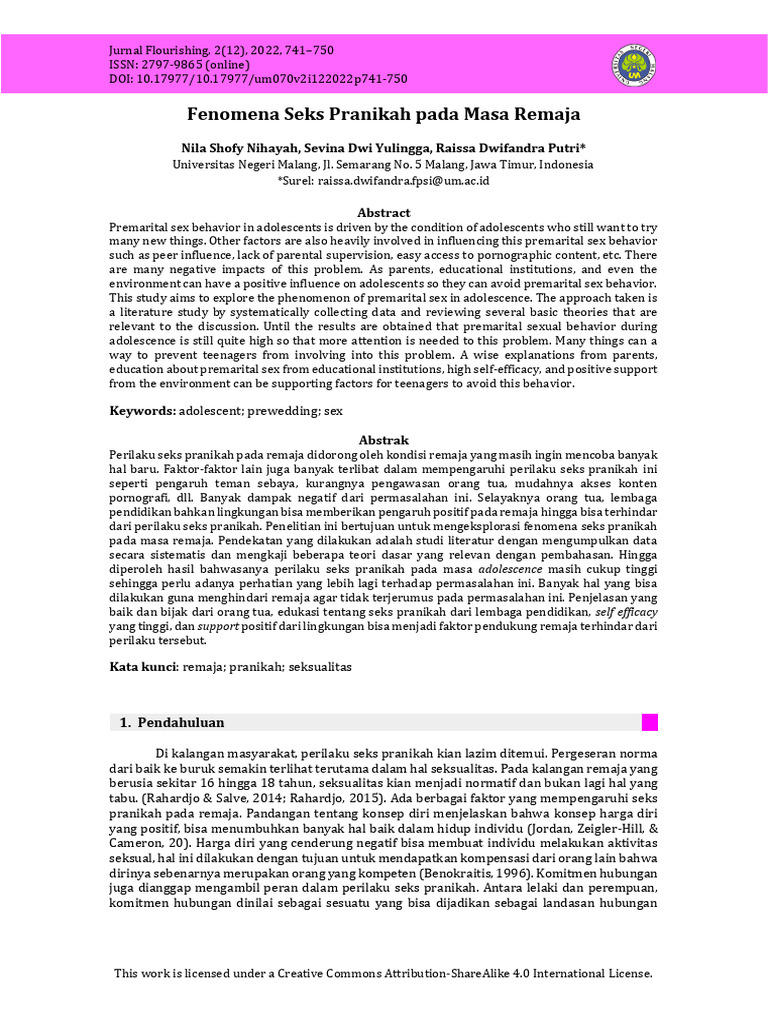 Jurnal Flourishing, 2(12), 2022, 741–750
ISSN: 2797-9865 (online)
DOI: 10.17977/10.17977/um070v2i122022p741-750

Fenomena Seks Pranikah pada Masa Remaja

Nila Shofy Nihayah, Sevina Dwi Yulingga, Raissa Dwifandra Putri*
Universitas Negeri Malang, Jl. Semarang No. 5 Malang, Jawa Timur, Indonesia
*Surel: raissa.dwifandra.fpsi@um.ac.id

Abstract
Premarital sex behavior in adolescents is driven by the condition of adolescents who still want to try many new things. Other factors are also heavily involved in influencing this premarital sex behavior such as peer influence, lack of parental supervision, easy access to pornographic content, etc. There are many negative impacts of this problem. As parents, educational institutions, and even the environment can have a positive influence on adolescents so they can avoid premarital sex behavior. This study aims to explore the phenomenon of premarital sex in adolescence. The approach taken is a literature study by systematically collecting data and reviewing several basic theories that are relevant to the discussion. Until the results are obtained that premarital sexual behavior during adolescence is still quite high so that more attention is needed to this problem. Many things can a way to prevent teenagers from involving into this problem. A wise explanations from parents, education about premarital sex from educational institutions, high self-efficacy, and positive support from the environment can be supporting factors for teenagers to avoid this behavior.

Keywords: adolescent; prewedding; sex

Abstrak
Perilaku seks pranikah pada remaja didorong oleh kondisi remaja yang masih ingin mencoba banyak hal baru. Faktor-faktor lain juga banyak terlibat dalam mempengaruhi perilaku seks pranikah ini seperti pengaruh teman sebaya, kurangnya pengawasan orang tua, mudahnya akses konten pornografi, dll. Banyak dampak negatif dari permasalahan ini. Selayaknya orang tua, lembaga pendidikan bahkan lingkungan bisa memberikan pengaruh positif pada remaja hingga bisa terhindar dari perilaku seks pranikah. Penelitian ini bertujuan untuk mengeksplorasi fenomena seks pranikah pada masa remaja. Pendekatan yang dilakukan adalah studi literatur dengan mengumpulkan data secara sistematis dan mengkaji beberapa teori dasar yang relevan dengan pembahasan. Hingga diperoleh hasil bahwasanya perilaku seks pranikah pada masa adolescence masih cukup tinggi sehingga perlu adanya perhatian yang lebih lagi terhadap permasalahan ini. Banyak hal yang bisa dilakukan guna menghindari remaja agar tidak terjerumus pada permasalahan ini. Penjelasan yang baik dan bijak dari orang tua, edukasi tentang seks pranikah dari lembaga pendidikan, self efficacy yang tinggi, dan support positif dari lingkungan bisa menjadi faktor pendukung remaja terhindar dari perilaku tersebut.

Kata kunci: remaja; pranikah; seksualitas

1. Pendahuluan

Di kalangan masyarakat, perilaku seks pranikah kian lazim ditemui. Pergeseran norma dari baik ke buruk semakin terlihat terutama dalam hal seksualitas. Pada kalangan remaja yang berusia sekitar 16 hingga 18 tahun, seksualitas kian menjadi normatif dan bukan lagi hal yang tabu. (Rahardjo & Salve, 2014; Rahardjo, 2015). Ada berbagai faktor yang mempengaruhi seks pranikah pada remaja. Pandangan tentang konsep diri menjelaskan bahwa konsep harga diri yang positif, bisa menumbuhkan banyak hal baik dalam hidup individu (Jordan, Zeigler-Hill, & Cameron, 20). Harga diri yang cenderung negatif bisa membuat individu melakukan aktivitas seksual, hal ini dilakukan dengan tujuan untuk mendapatkan kompensasi dari orang lain bahwa dirinya sebenarnya merupakan orang yang kompeten (Benokraitis, 1996). Komitmen hubungan juga dianggap mengambil peran dalam perilaku seks pranikah. Antara lelaki dan perempuan, komitmen hubungan dinilai sebagai sesuatu yang bisa dijadikan sebagai landasan hubungan

This work is licensed under a Creative Commons Attribution-ShareAlike 4.0 International License.